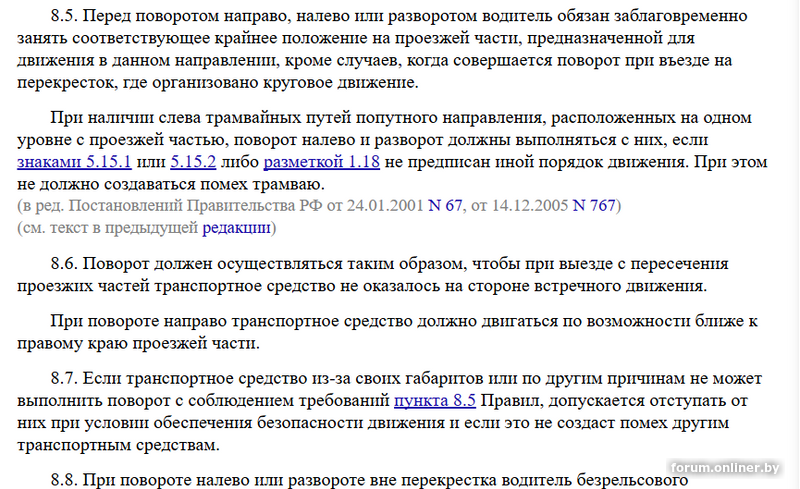 8.5. Перед поворотом направо, налево или разворотом водитель обязан заблаговременно занять соответствующее крайнее положение на проезжей части, предназначенной для движения в данном направлении, кроме случаев, когда совершается поворот при въезде на перекресток, где организовано круговое движение.

При наличии слева трамвайных путей попутного направления, расположенных на одном уровне с проезжей частью, поворот налево и разворот должны выполняться с них, если знаками 5.15.1 или 5.15.2 либо разметкой 1.18 не предписан иной порядок движения. При этом не должно создаваться помех трамваю.
(в ред. Постановлений Правительства РФ от 24.01.2001 N 67, от 14.12.2005 N 767)
(см. текст в предыдущей редакции)

8.6. Поворот должен осуществляться таким образом, чтобы при выезде с пересечения проезжих частей транспортное средство не оказалось на стороне встречного движения.

При повороте направо транспортное средство должно двигаться по возможности ближе к правому краю проезжей части.

8.7. Если транспортное средство из-за своих габаритов или по другим причинам не может выполнить поворот с соблюдением требований пункта 8.5 Правил, допускается отступать от них при условии обеспечения безопасности движения и если это не создаст помех другим транспортным средствам.

8.8. При повороте налево или развороте вне перекрестка водитель безрельсового

forum.onliner.by